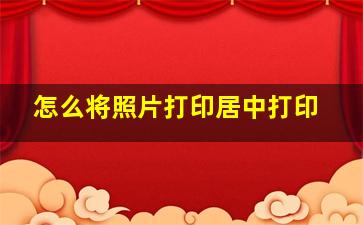 怎么将照片打印居中打印